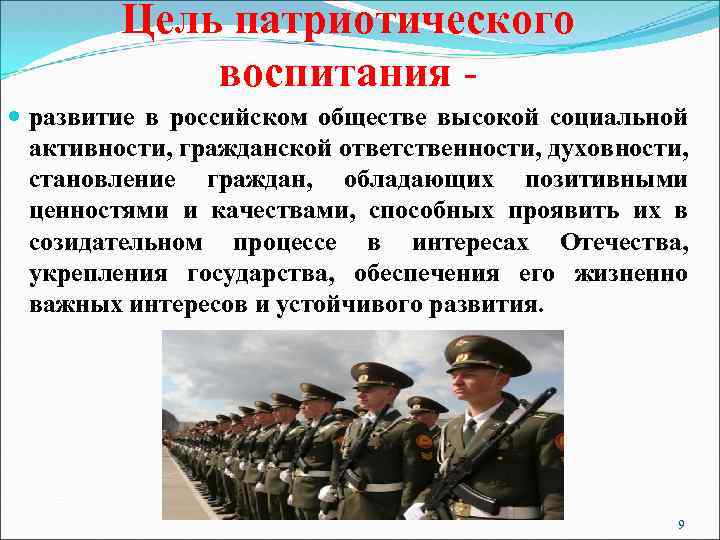 Цель патриотического воспитания -

развитие в российском обществе высокой социальной активности, гражданской ответственности, духовности, становление граждан, обладающих позитивными ценностями и качествами, способных проявить их в созидательном процессе в интересах Отечества, укрепления государства, обеспечения его жизненно важных интересов и устойчивого развития.

9